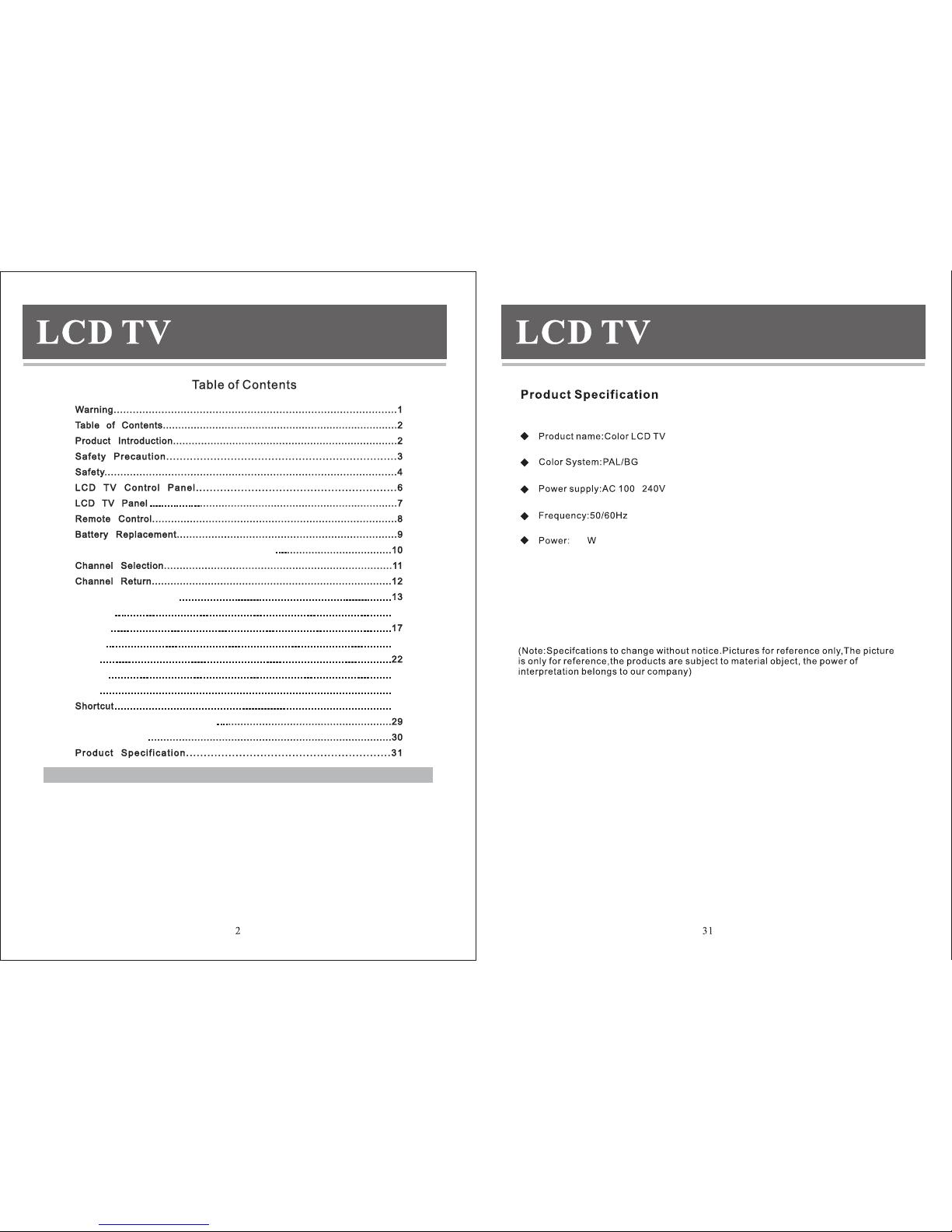 LCD TV

Table of Contents

Warning 1
Table of Contents 2
Product Introduction 2
Safety Precaution 3
Safety 4
LCD TV Control Panel 6
LCD TV Panel 7
Remote Control 8
Battery Replacement 9
10
Channel Selection 11
Channel Return 12
13

17

22


Shortcut
29
30
Product Specification 31

2

LCD TV

Product Specification

◆ Product name:Color LCD TV

◆ Color System:PAL/BG

◆ Power supply:AC 100 240V

◆ Frequency:50/60Hz

◆ Power: W

(Note:Specifcations to change without notice.Pictures for reference only,The picture is only for reference,the products are subject to material object, the power of interpretation belongs to our company)

31